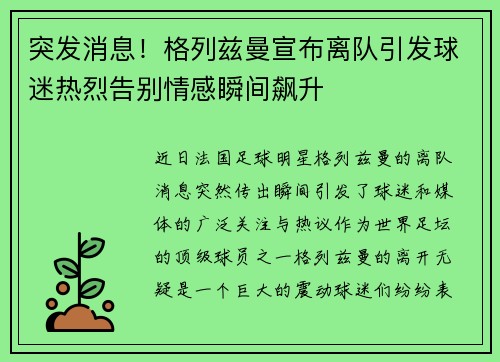 突发消息！格列兹曼宣布离队引发球迷热烈告别情感瞬间飙升

近日法国足球明星格列兹曼的离队消息突然传出瞬间引发了球迷和媒体的广泛关注与热议作为世界足坛的顶级球员之一格列兹曼的离开无疑是一个巨大的震动球迷们纷纷表